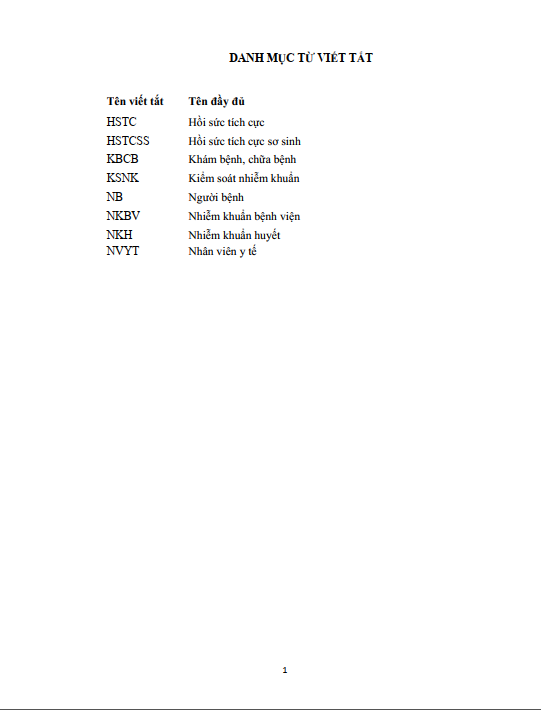 DANH MỤC TỪ VIẾT TẮT

| Tên viết tắt | Tên đầy đủ |
|---|---|
| HSTC | Hồi sức tích cực |
| HSTCSS | Hồi sức tích cực sơ sinh |
| KBCB | Khám bệnh, chữa bệnh |
| KSNK | Kiểm soát nhiễm khuẩn |
| NB | Người bệnh |
| NKBV | Nhiễm khuẩn bệnh viện |
| NKH | Nhiễm khuẩn huyết |
| NVYT | Nhân viên y tế |

1